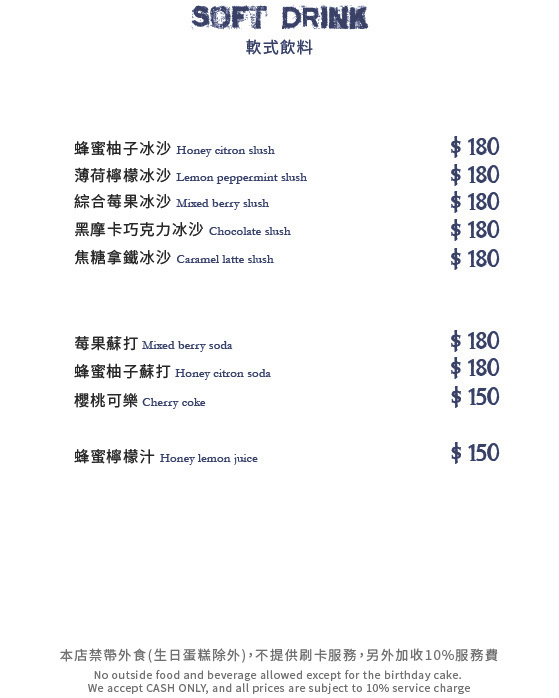 SOFT DRINK
軟式飲料

蜂蜜柚子冰沙 Honey citron slush $ 180
薄荷檸檬冰沙 Lemon peppermint slush $ 180
綜合莓果冰沙 Mixed berry slush $ 180
黑摩卡巧克力冰沙 Chocolate slush $ 180
焦糖拿鐵冰沙 Caramel latte slush $ 180

莓果蘇打 Mixed berry soda $ 180
蜂蜜柚子蘇打 Honey citron soda $ 180
櫻桃可樂 Cherry coke $ 150

蜂蜜檸檬汁 Honey lemon juice $ 150

本店禁帶外食(生日蛋糕除外),不提供刷卡服務,另外加收10%服務費
No outside food and beverage allowed except for the birthday cake.
We accept CASH ONLY, and all prices are subject to 10% service charge